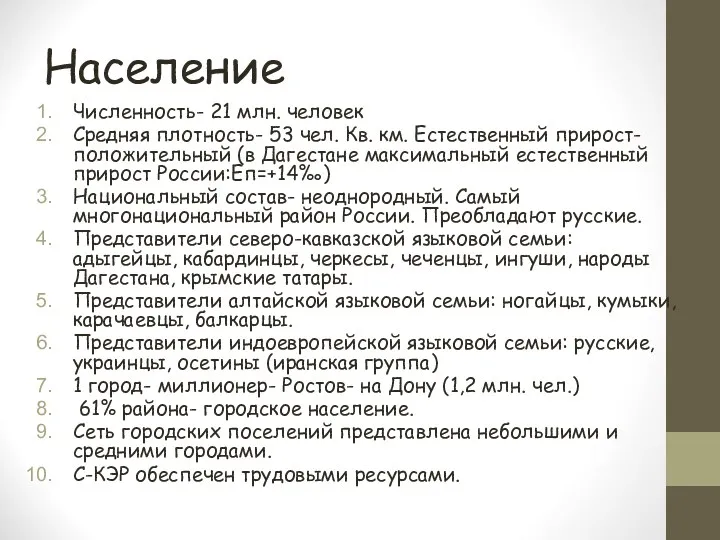 Население

1. Численность- 21 млн. человек
2. Средняя плотность- 53 чел. Кв. км. Естественный прирост- положительный (в Дагестане максимальный естественный прирост России:Еп=+14‰)
3. Национальный состав- неоднородный. Самый многонациональный район России. Преобладают русские.
4. Представители северо-кавказской языковой семьи: адыгейцы, кабардинцы, черкесы, чеченцы, ингуши, народы Дагестана, крымские татары.
5. Представители алтайской языковой семьи: ногайцы, кумыки, карачаевцы, балкарцы.
6. Представители индоевропейской языковой семьи: русские, украинцы, осетины (иранская группа)
7. 1 город- миллионер- Ростов- на Дону (1,2 млн. чел.)
8. 61% района- городское население.
9. Сеть городских поселений представлена небольшими и средними городами.
10. С-КЭР обеспечен трудовыми ресурсами.